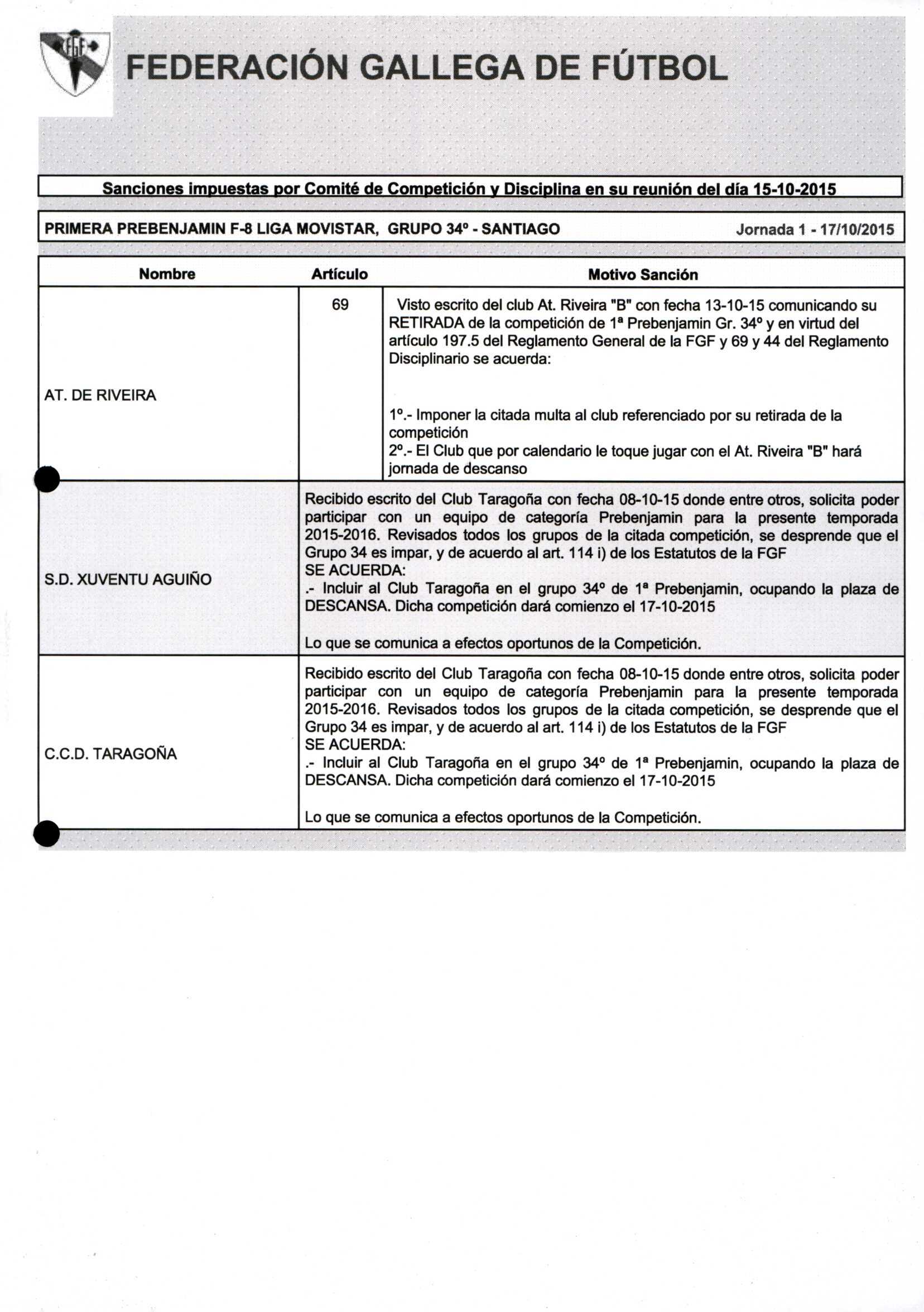 FGF

FEDERACIÓN GALLEGA DE FÚTBOL

Sanciones impuestas por Comité de Competición y Disciplina en su reunión del día 15-10-2015

PRIMERA PREBENJAMIN F-8 LIGA MOVISTAR, GRUPO 34º - SANTIAGO Jornada 1 - 17/10/2015

| Nombre | Artículo | Motivo Sanción |
|---|---|---|
| AT. DE RIVEIRA | 69 | Visto escrito del club At. Riveira "B" con fecha 13-10-15 comunicando su RETIRADA de la competición de 1ª Prebenjamin Gr. 34º y en virtud del artículo 197.5 del Reglamento General de la FGF y 69 y 44 del Reglamento Disciplinario se acuerda: 1º.- Imponer la citada multa al club referenciado por su retirada de la competición 2º.- El Club que por calendario le toque jugar con el At. Riveira "B" hará jornada de descanso |
| S.D. XUVENTU AGUIÑO | | Recibido escrito del Club Taragoña con fecha 08-10-15 donde entre otros, solicita poder participar con un equipo de categoría Prebenjamin para la presente temporada 2015-2016. Revisados todos los grupos de la citada competición, se desprende que el Grupo 34 es impar, y de acuerdo al art. 114 i) de los Estatutos de la FGF SE ACUERDA: .- Incluir al Club Taragoña en el grupo 34º de 1ª Prebenjamin, ocupando la plaza de DESCANSA. Dicha competición dará comienzo el 17-10-2015 Lo que se comunica a efectos oportunos de la Competición. |
| C.C.D. TARAGOÑA | | Recibido escrito del Club Taragoña con fecha 08-10-15 donde entre otros, solicita poder participar con un equipo de categoría Prebenjamin para la presente temporada 2015-2016. Revisados todos los grupos de la citada competición, se desprende que el Grupo 34 es impar, y de acuerdo al art. 114 i) de los Estatutos de la FGF SE ACUERDA: .- Incluir al Club Taragoña en el grupo 34º de 1ª Prebenjamin, ocupando la plaza de DESCANSA. Dicha competición dará comienzo el 17-10-2015 Lo que se comunica a efectos oportunos de la Competición. |